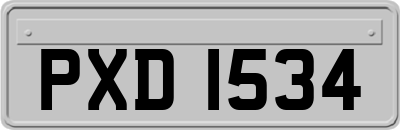 PXD 1534